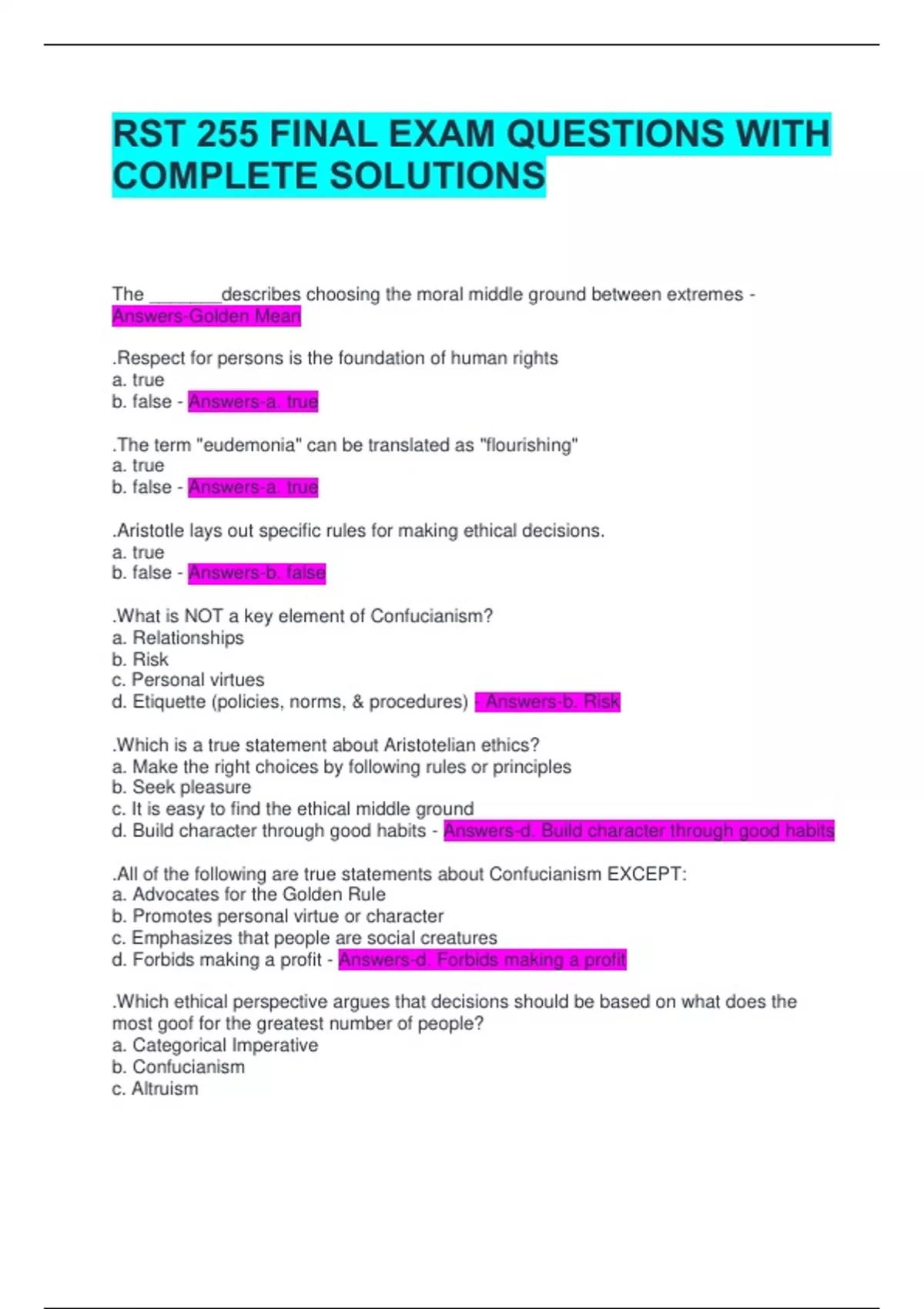 RST 255 FINAL EXAM QUESTIONS WITH COMPLETE SOLUTIONS

The ________describes choosing the moral middle ground between extremes - Answers-Golden Mean

.Respect for persons is the foundation of human rights
a. true
b. false - Answers-a. true

.The term "eudemonia" can be translated as "flourishing"
a. true
b. false - Answers-a. true

.Aristotle lays out specific rules for making ethical decisions.
a. true
b. false - Answers-b. false

.What is NOT a key element of Confucianism?
a. Relationships
b. Risk
c. Personal virtues
d. Etiquette (policies, norms, & procedures) - Answers-b. Risk

.Which is a true statement about Aristotelian ethics?
a. Make the right choices by following rules or principles
b. Seek pleasure
c. It is easy to find the ethical middle ground
d. Build character through good habits - Answers-d. Build character through good habits

.All of the following are true statements about Confucianism EXCEPT:
a. Advocates for the Golden Rule
b. Promotes personal virtue or character
c. Emphasizes that people are social creatures
d. Forbids making a profit - Answers-d. Forbids making a profit

.Which ethical perspective argues that decisions should be based on what does the most goof for the greatest number of people?
a. Categorical Imperative
b. Confucianism
c. Altruism